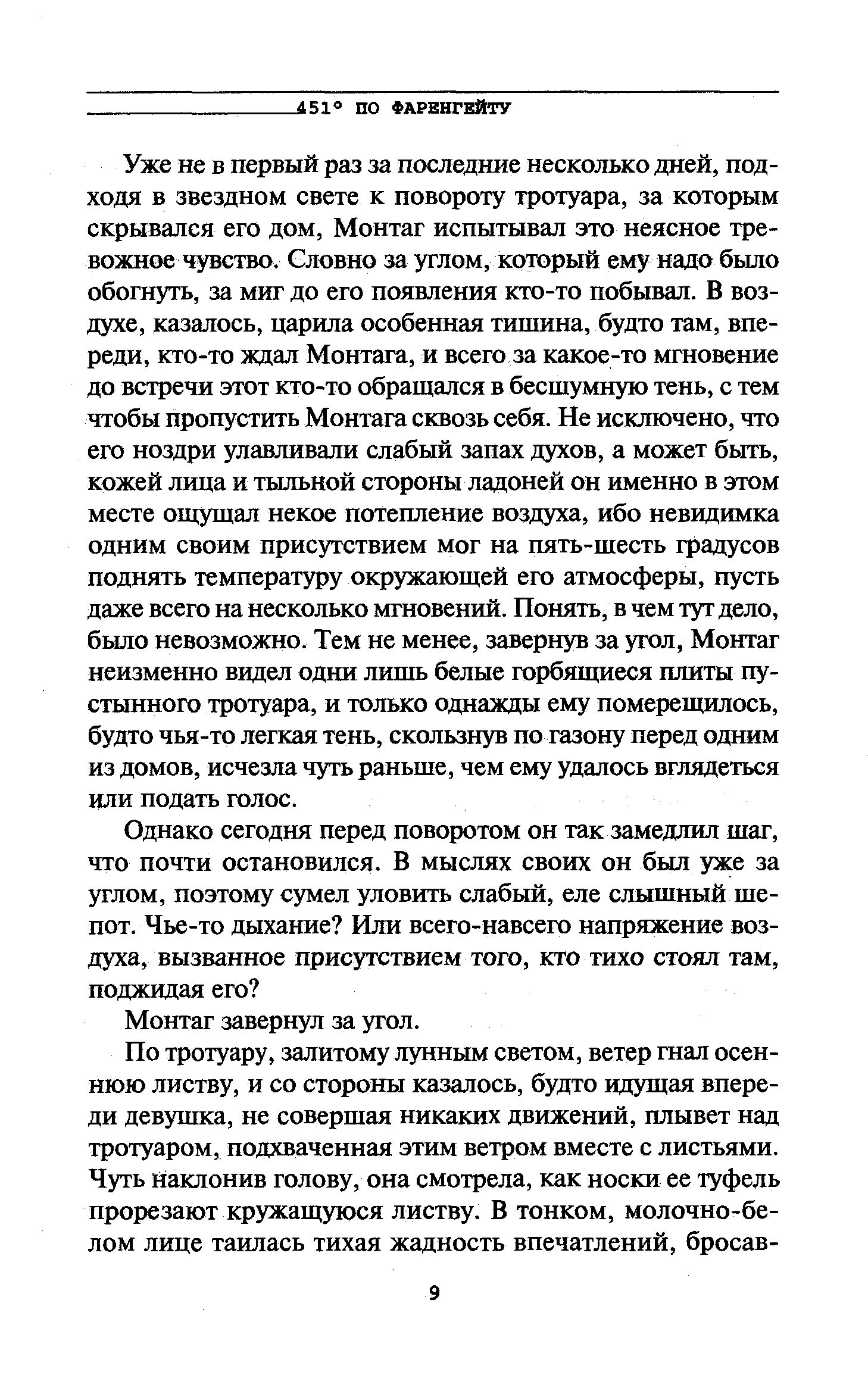 451° ПО ФАРЕНГЕЙТУ

Уже не в первый раз за последние несколько дней, подходя в звездном свете к повороту тротуара, за которым скрывался его дом, Монтаг испытывал это неясное тревожное чувство. Словно за углом, который ему надо было обогнуть, за миг до его появления кто-то побывал. В воздухе, казалось, царила особенная тишина, будто там, впереди, кто-то ждал Монтага, и всего за какое-то мгновение до встречи этот кто-то обращался в бесшумную тень, с тем чтобы пропустить Монтага сквозь себя. Не исключено, что его ноздри улавливали слабый запах духов, а может быть, кожей лица и тыльной стороны ладоней он именно в этом месте ощущал некое потепление воздуха, ибо невидимка одним своим присутствием мог на пять-шесть градусов поднять температуру окружающей его атмосферы, пусть даже всего на несколько мгновений. Понять, в чем тут дело, было невозможно. Тем не менее, завернув за угол, Монтаг неизменно видел одни лишь белые горбящиеся плиты пустынного тротуара, и только однажды ему померещилось, будто чья-то легкая тень, скользнув по газону перед одним из домов, исчезла чуть раньше, чем ему удалось вглядеться или подать голос.

Однако сегодня перед поворотом он так замедлил шаг, что почти остановился. В мыслях своих он был уже за углом, поэтому сумел уловить слабый, еле слышный шепот. Чье-то дыхание? Или всего-навсего напряжение воздуха, вызванное присутствием того, кто тихо стоял там, поджидая его?

Монтаг завернул за угол.

По тротуару, залитому лунным светом, ветер гнал осеннюю листву, и со стороны казалось, будто идущая впереди девушка, не совершая никаких движений, плывет над тротуаром, подхваченная этим ветром вместе с листьями. Чуть наклонив голову, она смотрела, как носки ее туфель прорезают кружащуюся листву. В тонком, молочно-белом лице таилась тихая жадность впечатлений, бросав-

9